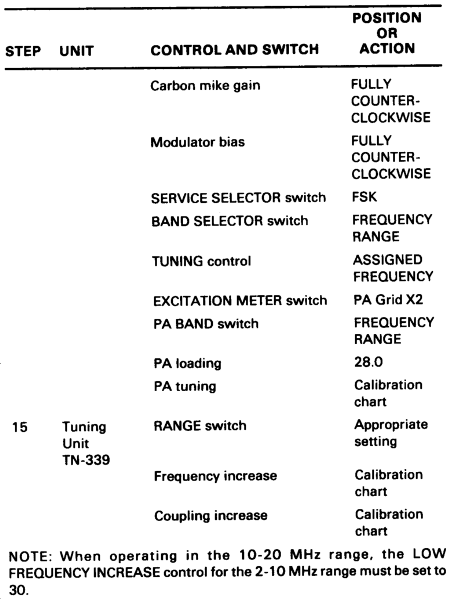 | STEP | UNIT | CONTROL AND SWITCH | POSITION OR ACTION |
|---|---|---|---|
| | | Carbon mike gain | FULLY COUNTER-CLOCKWISE |
| | | Modulator bias | FULLY COUNTER-CLOCKWISE |
| | | SERVICE SELECTOR switch | FSK |
| | | BAND SELECTOR switch | FREQUENCY RANGE |
| | | TUNING control | ASSIGNED FREQUENCY |
| | | EXCITATION METER switch | PA Grid X2 |
| | | PA BAND switch | FREQUENCY RANGE |
| | | PA loading | 28.0 |
| | | PA tuning | Calibration chart |
| 15 | Tuning Unit TN-339 | RANGE switch | Appropriate setting |
| | | Frequency increase | Calibration chart |
| | | Coupling increase | Calibration chart |

NOTE: When operating in the 10-20 MHz range, the LOW FREQUENCY INCREASE control for the 2-10 MHz range must be set to 30.